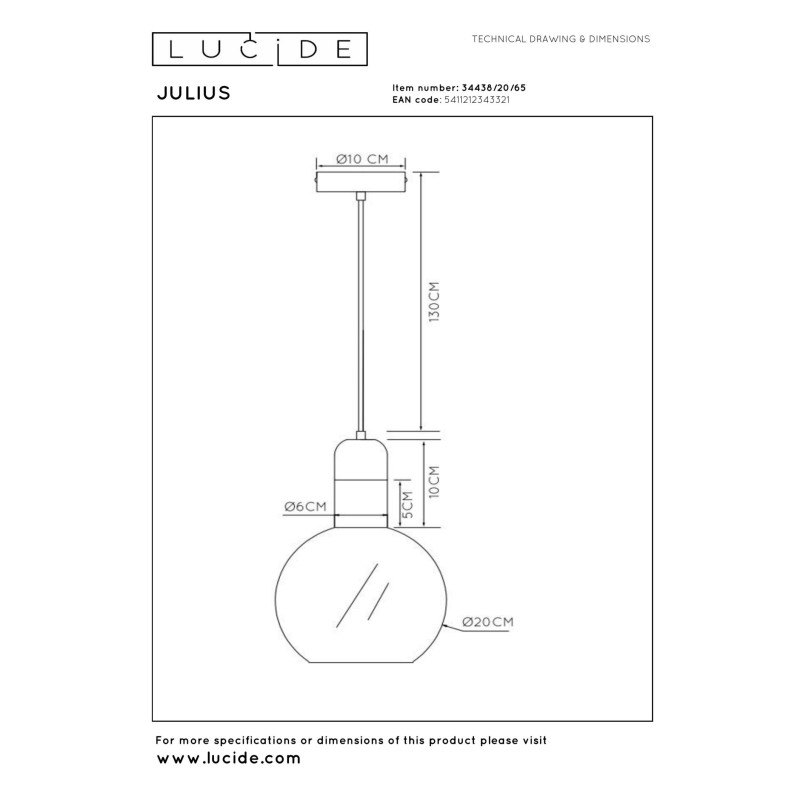 LUCIDE

TECHNICAL DRAWING & DIMENSIONS

JULIUS

Item number: 34438/20/65
EAN code: 5411212343321

Ø10 CM

130CM

10CM

5CM

Ø6CM

Ø20CM

For more specifications or dimensions of this product please visit
www.lucide.com